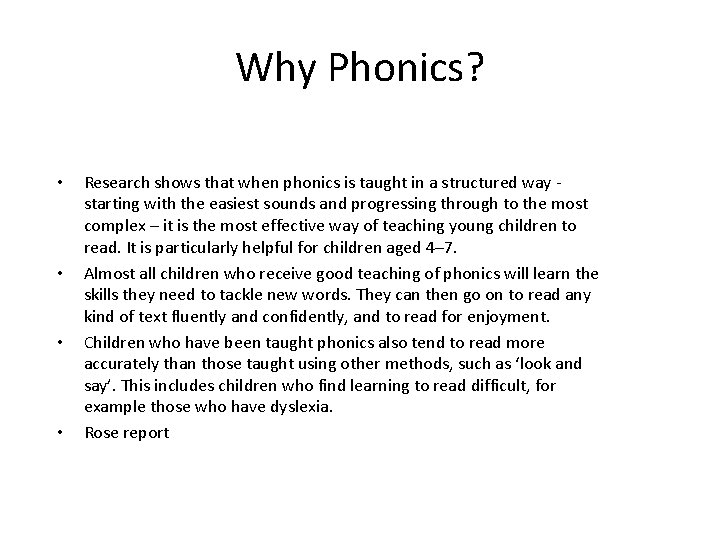 Why Phonics?

• Research shows that when phonics is taught in a structured way - starting with the easiest sounds and progressing through to the most complex – it is the most effective way of teaching young children to read. It is particularly helpful for children aged 4–7.

• Almost all children who receive good teaching of phonics will learn the skills they need to tackle new words. They can then go on to read any kind of text fluently and confidently, and to read for enjoyment.

• Children who have been taught phonics also tend to read more accurately than those taught using other methods, such as ‘look and say’. This includes children who find learning to read difficult, for example those who have dyslexia.

• Rose report